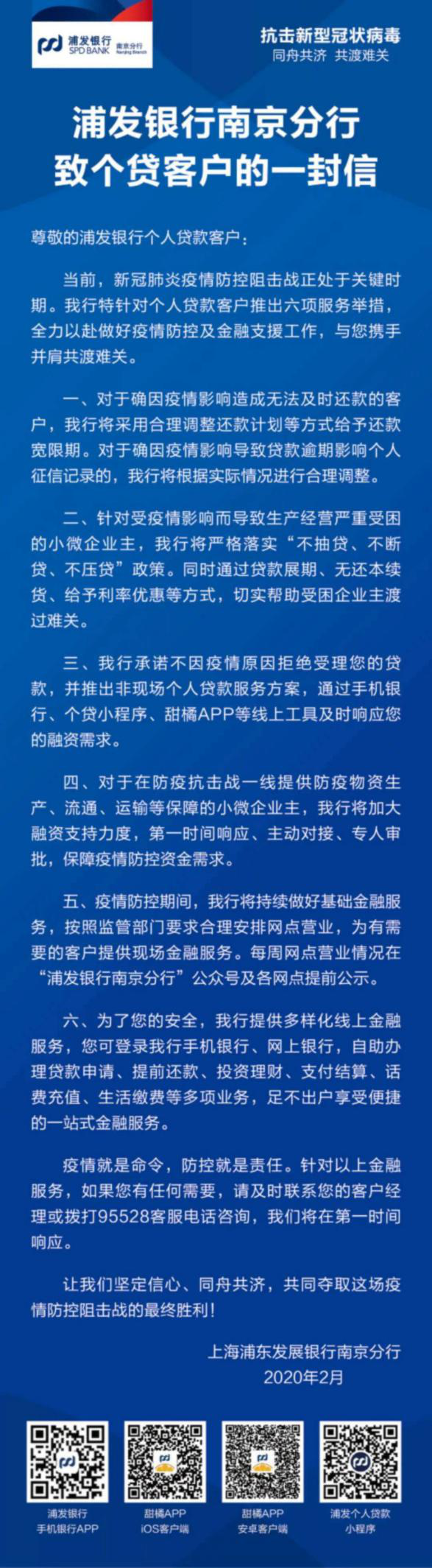 浦发银行 SPD BANK 南京分行 Nanjing Branch

抗击新型冠状病毒
同舟共济 共渡难关

浦发银行南京分行
致个贷客户的一封信

尊敬的浦发银行个人贷款客户：

当前，新冠肺炎疫情防控阻击战正处于关键时期。我行特针对个人贷款客户推出六项服务举措，全力以赴做好疫情防控及金融支援工作，与您携手并肩共渡难关。

一、对于确因疫情影响造成无法及时还款的客户，我行将采用合理调整还款计划等方式给予还款宽限期。对于确因疫情影响导致贷款逾期影响个人征信记录的，我行将根据实际情况进行合理调整。

二、针对受疫情影响而导致生产经营严重受困的小微企业主，我行将严格落实“不抽贷、不断贷、不压贷”政策。同时通过贷款展期、无还本续贷、给予利率优惠等方式，切实帮助受困企业主渡过难关。

三、我行承诺不因疫情原因拒绝受理您的贷款，并推出非现场个人贷款服务方案，通过手机银行、个贷小程序、甜橘APP等线上工具及时响应您的融资需求。

四、对于在防疫抗击战一线提供防疫物资生产、流通、运输等保障的小微企业主，我行将加大融资支持力度，第一时间响应、主动对接、专人审批，保障疫情防控资金需求。

五、疫情防控期间，我行将持续做好基础金融服务，按照监管部门要求合理安排网点营业，为有需要的客户提供现场金融服务。每周网点营业情况在“浦发银行南京分行”公众号及各网点提前公示。

六、为了您的安全，我行提供多样化线上金融服务，您可登录我行手机银行、网上银行，自助办理贷款申请、提前还款、投资理财、支付结算、话费充值、生活缴费等多项业务，足不出户享受便捷的一站式金融服务。

疫情就是命令，防控就是责任。针对以上金融服务，如果您有任何需要，请及时联系您的客户经理或拨打95528客服电话咨询，我们将在第一时间响应。

让我们坚定信心、同舟共济，共同夺取这场疫情防控阻击战的最终胜利！

上海浦东发展银行南京分行
2020年2月

浦发银行
手机银行APP

甜橘APP
iOS客户端

甜橘APP
安卓客户端

浦发个人贷款
小程序